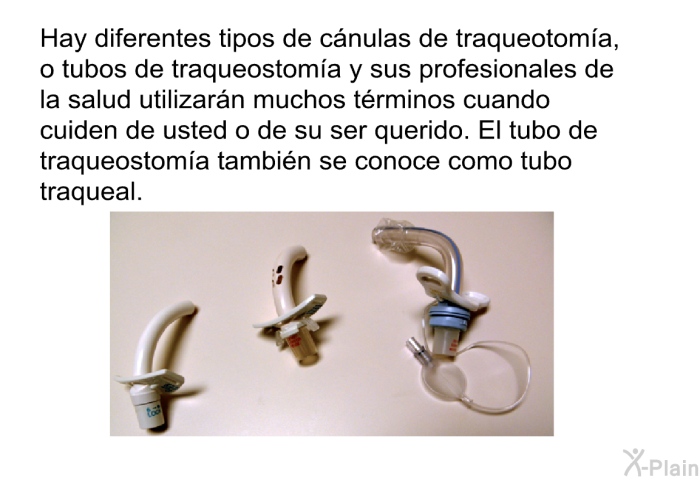 Hay diferentes tipos de cánulas de traqueotomía, o tubos de traqueostomía y sus profesionales de la salud utilizarán muchos términos cuando cuiden de usted o de su ser querido. El tubo de traqueostomía también se conoce como tubo traqueal.

X-Plain